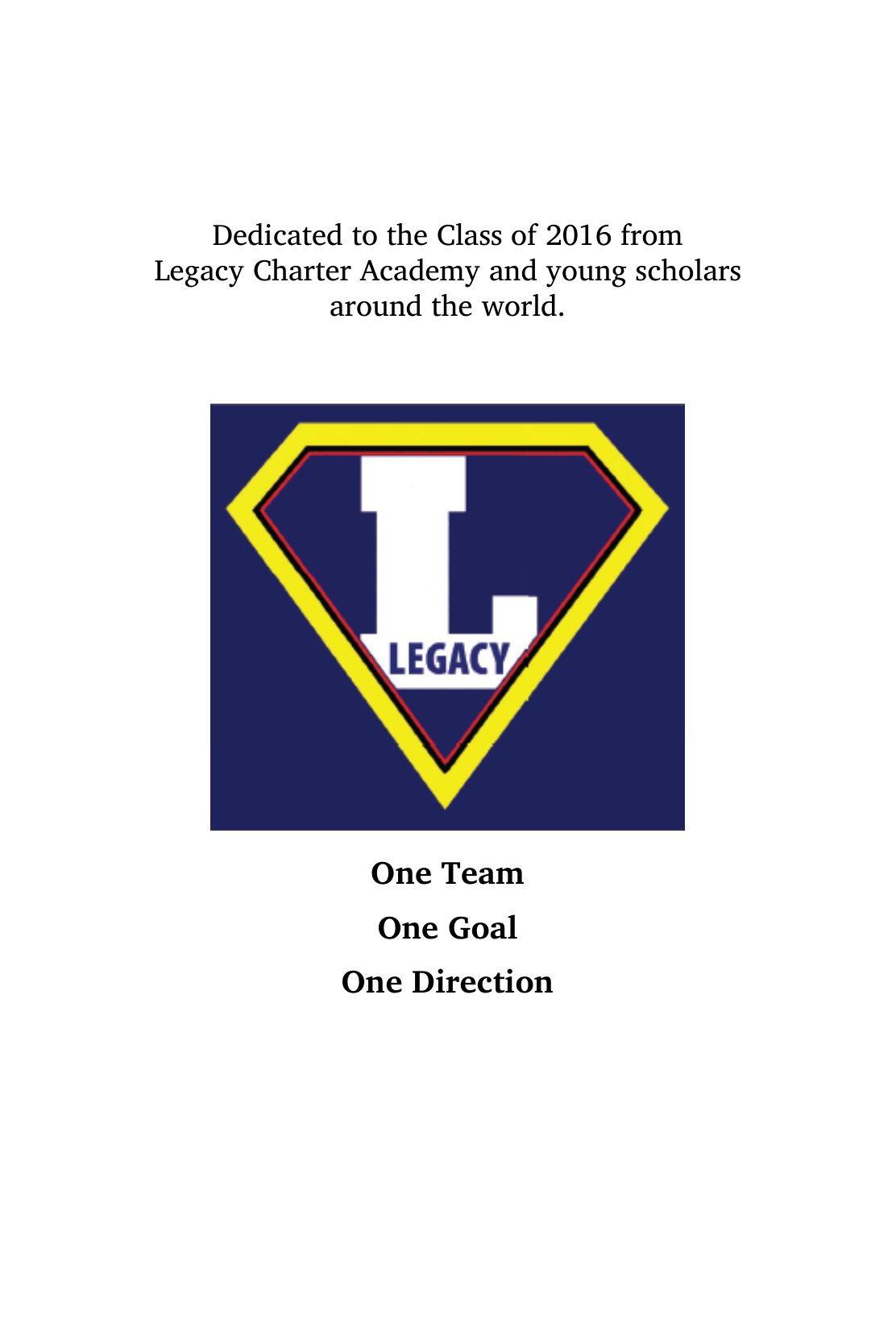 Dedicated to the Class of 2016 from Legacy Charter Academy and young scholars around the world.

L
LEGACY

One Team

One Goal

One Direction